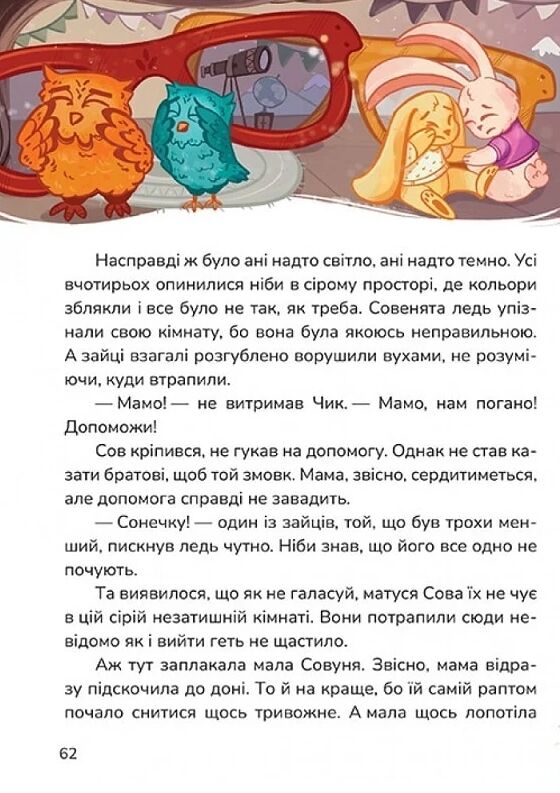 Насправді ж було ані надто світло, ані надто темно. Усі вчотирьох опинилися ніби в сірому просторі, де кольори зблякли і все було не так, як треба. Совенята ледь упізнали свою кімнату, бо вона була якоюсь неправильною. А зайці взагалі розгублено ворушили вухами, не розуміючи, куди втрапили.

— Мамо! — не витримав Чик. — Мамо, нам погано! Допоможи!

Сов кріпився, не гукав на допомогу. Однак не став казати братові, щоб той змовк. Мама, звісно, сердитиметься, але допомога справді не завадить.

— Сонечку! — один із зайців, той, що був трохи менший, пискнув ледь чутно. Ніби знав, що його все одно не почують.

Та виявилося, що як не галасуй, матуся Сова їх не чує в цій сірій незатишній кімнаті. Вони потрапили сюди невідомо як і вийти геть не щастило.

Аж тут заплакала мала Совуня. Звісно, мама відразу підскочила до доні. То й на краще, бо їй самій раптом почало снитися щось тривожне. А мала щось лопотіла

62